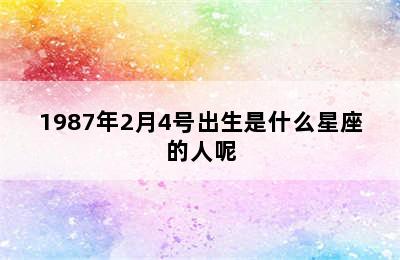 1987年2月4号出生是什么星座的人呢